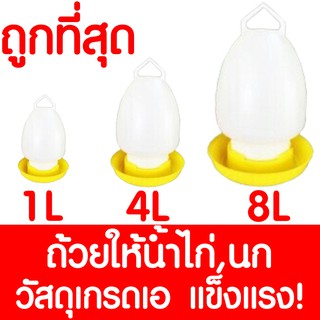 ถูกที่สุด

1L 4L 8L

ถ้วยให้น้ำไก่,นก
วัสดุเกรดเอ แข็งแรง!